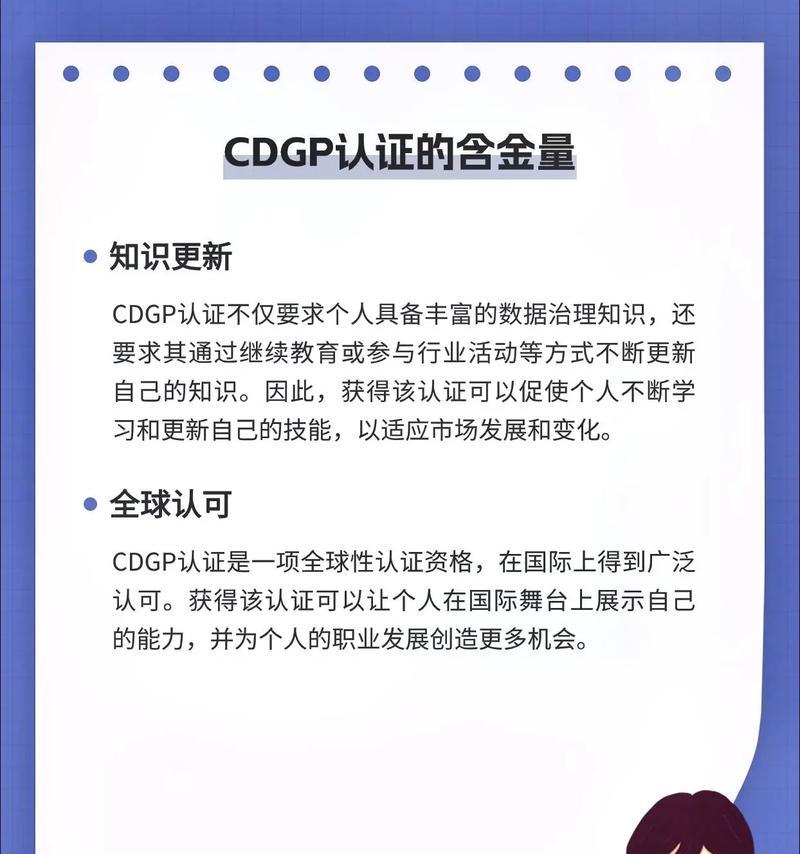 CDGP认证的含金量

知识更新

CDGP认证不仅要求个人具备丰富的数据治理知识，还要求其通过继续教育或参与行业活动等方式不断更新自己的知识。因此，获得该认证可以促使个人不断学习和更新自己的技能，以适应市场发展和变化。

全球认可

CDGP认证是一项全球性认证资格，在国际上得到广泛认可。获得该认证可以让个人在国际舞台上展示自己的能力，并为个人的职业发展创造更多机会。